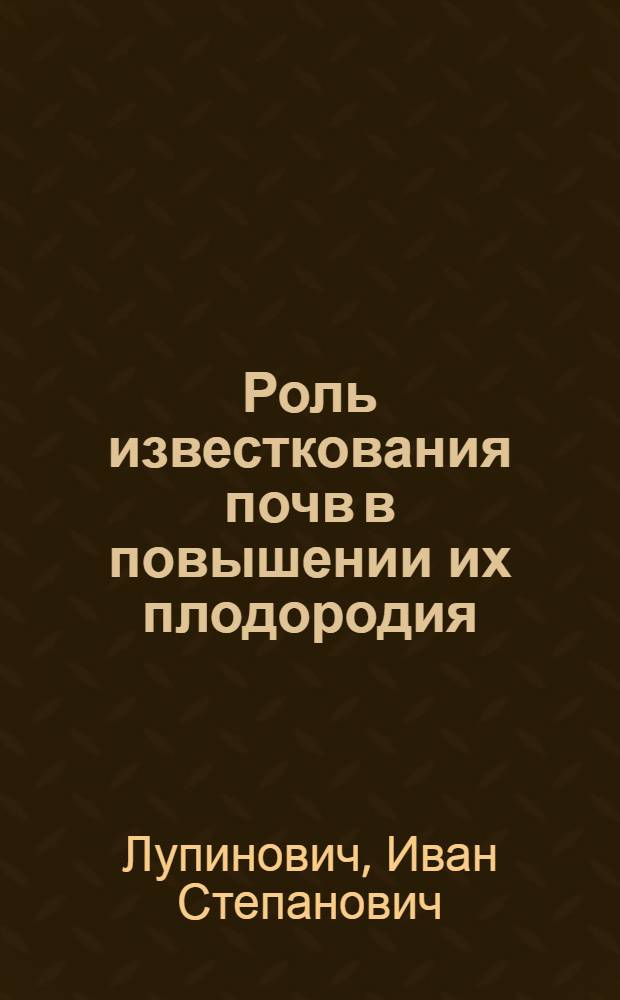 Роль известкования почв в повышении их плодородия

Лупинович, Иван Степанович